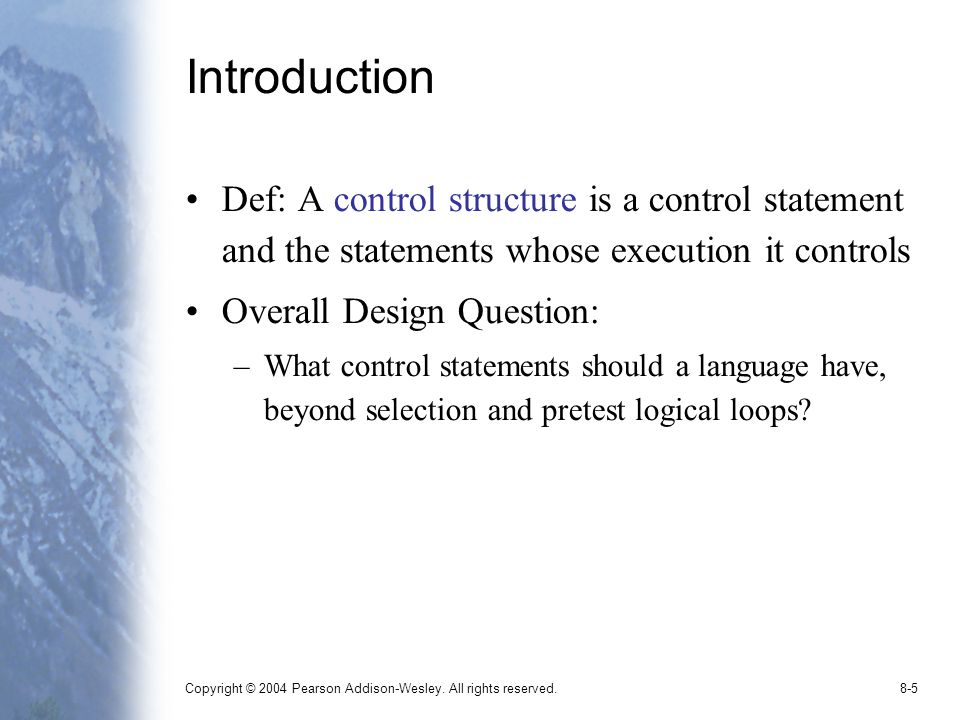 Introduction

• Def: A control structure is a control statement and the statements whose execution it controls

• Overall Design Question:

– What control statements should a language have, beyond selection and pretest logical loops?

Copyright © 2004 Pearson Addison-Wesley. All rights reserved.

8-5